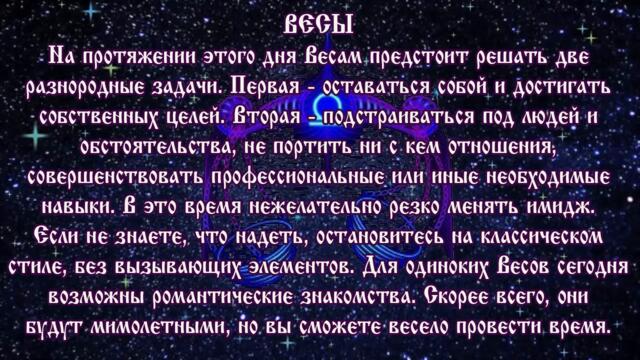 ВЕСЫ

На протяжении этого дня Весам предстоит решать две разнородные задачи. Первая - оставаться собой и достигать собственных целей. Вторая - подстраиваться под людей и обстоятельства, не портить ни с кем отношения, совершенствовать профессиональные или иные необходимые навыки. В это время нежелательно резко менять имидж. Если не знаете, что надеть, остановитесь на классическом стиле, без вызывающих элементов. Для одиноких Весов сегодня возможны романтические знакомства. Скорее всего, они будут мимолетными, но вы сможете весело провести время.